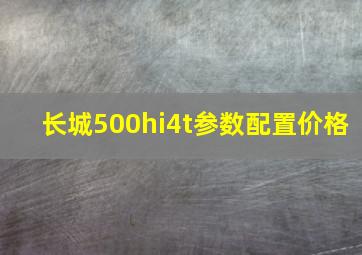 长城500hi4t参数配置价格